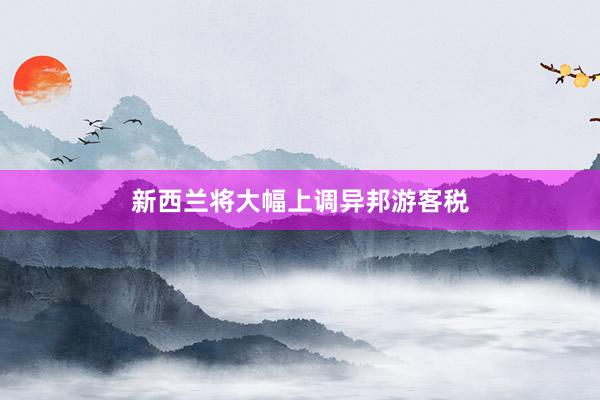 新西兰将大幅上调异邦游客税